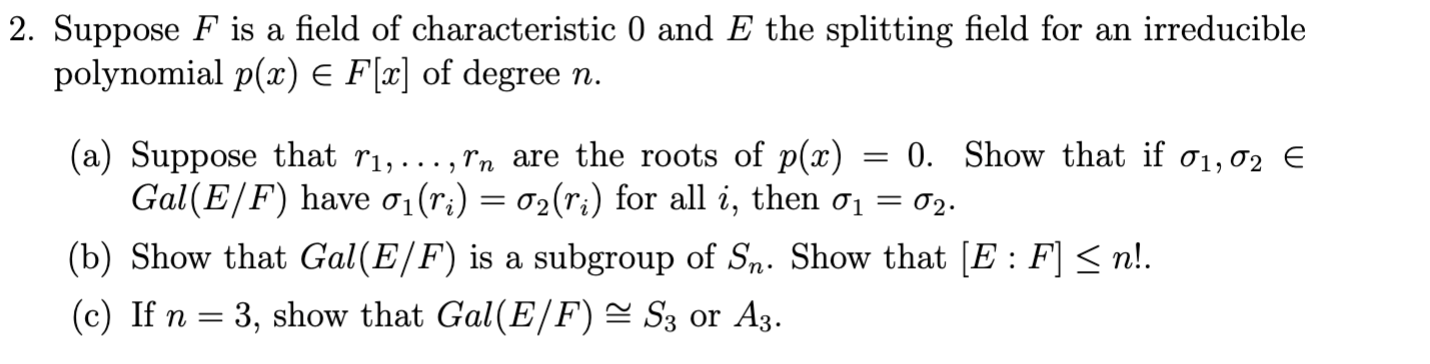 2. Suppose $F$ is a field of characteristic 0 and $E$ the splitting field for an irreducible polynomial $p(x) \in F[x]$ of degree $n$.

(a) Suppose that $r_1, \ldots, r_n$ are the roots of $p(x) = 0$. Show that if $\sigma_1, \sigma_2 \in Gal(E/F)$ have $\sigma_1(r_i) = \sigma_2(r_i)$ for all $i$, then $\sigma_1 = \sigma_2$.

(b) Show that $Gal(E/F)$ is a subgroup of $S_n$. Show that $[E : F] \leq n!$.

(c) If $n = 3$, show that $Gal(E/F) \cong S_3$ or $A_3$.